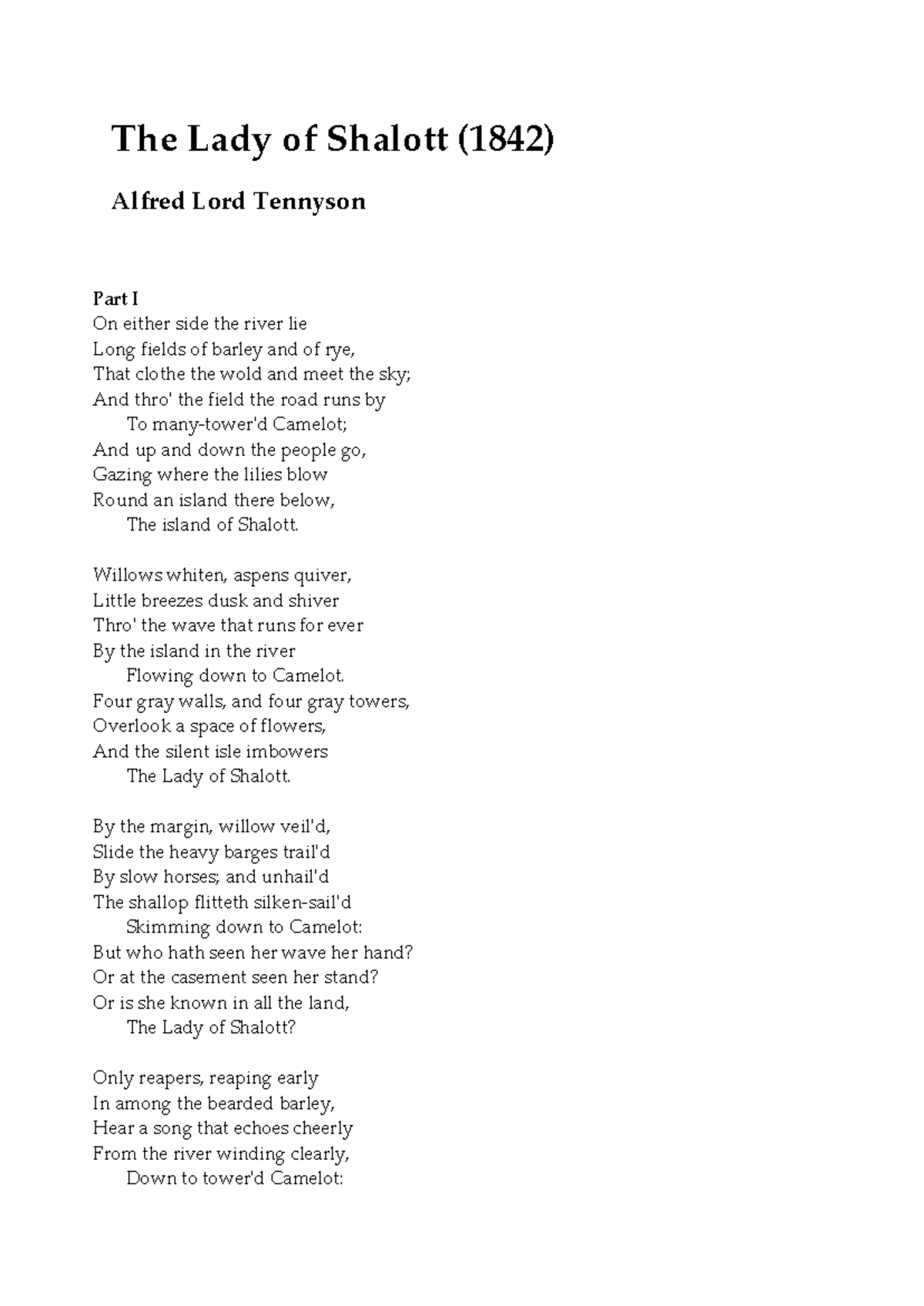 The Lady of Shalott (1842)

Alfred Lord Tennyson

Part I
On either side the river lie
Long fields of barley and of rye,
That clothe the wold and meet the sky;
And thro' the field the road runs by
To many-tower'd Camelot;
And up and down the people go,
Gazing where the lilies blow
Round an island there below,
The island of Shalott.

Willows whiten, aspens quiver,
Little breezes dusk and shiver
Thro' the wave that runs for ever
By the island in the river
Flowing down to Camelot.
Four gray walls, and four gray towers,
Overlook a space of flowers,
And the silent isle imbowers
The Lady of Shalott.

By the margin, willow veil'd,
Slide the heavy barges trail'd
By slow horses; and unhail'd
The shallop flitteth silken-sail'd
Skimming down to Camelot:
But who hath seen her wave her hand?
Or at the casement seen her stand?
Or is she known in all the land,
The Lady of Shalott?

Only reapers, reaping early
In among the bearded barley,
Hear a song that echoes cheerly
From the river winding clearly,
Down to tower'd Camelot: